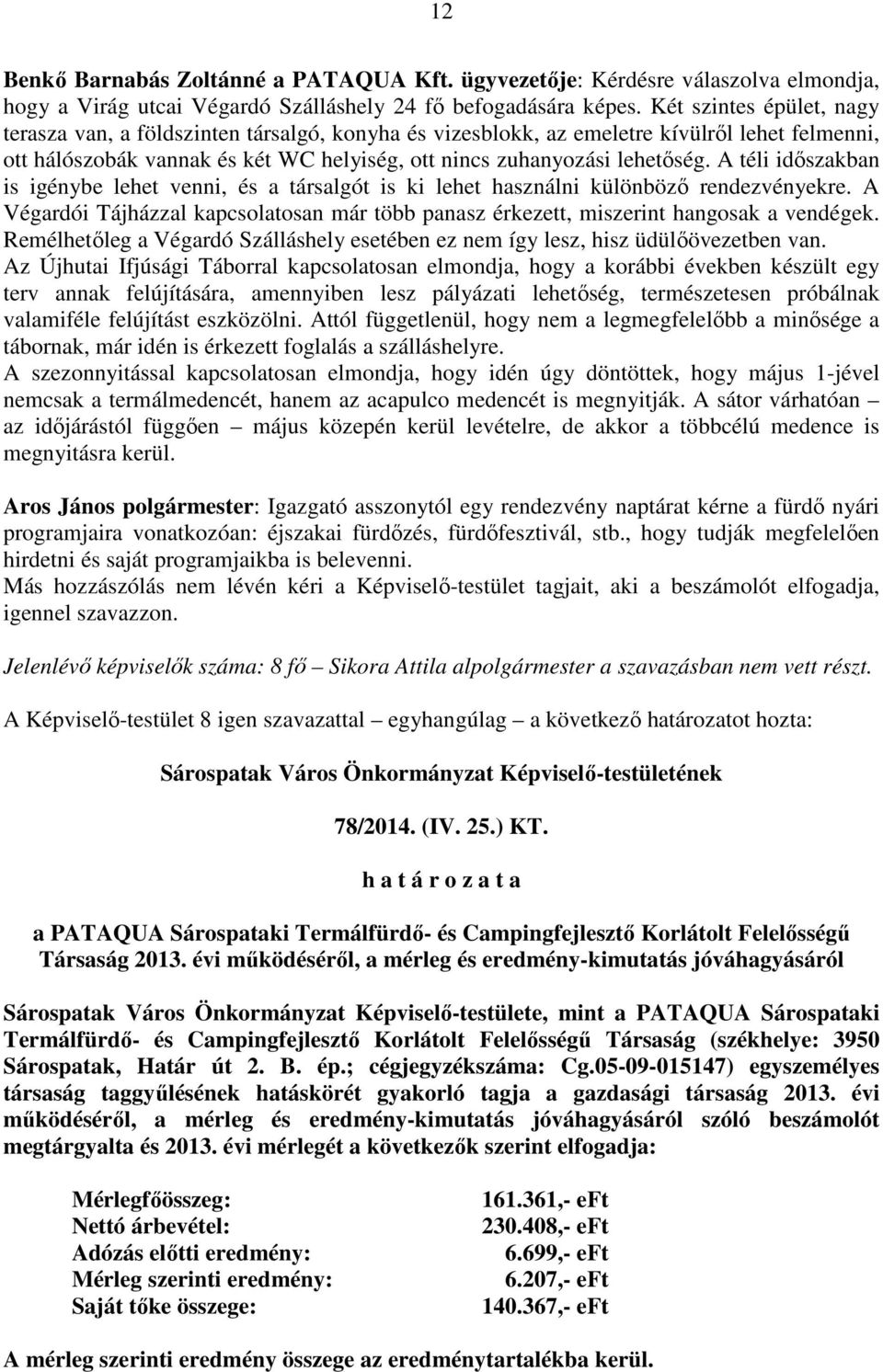 12

Benkő Barnabás Zoltánné a PATAQUA Kft. ügyvezetője: Kérdésre válaszolva elmondja, hogy a Virág utcai Végardó Szálláshely 24 fő befogadására képes. Két szintes épület, nagy terasza van, a földszinten társalgó, konyha és vizesblokk, az emeletre kívülről lehet felmenni, ott hálószobák vannak és két WC helyiség, ott nincs zuhanyozási lehetőség. A téli időszakban is igénybe lehet venni, és a társalgót is ki lehet használni különböző rendezvényekre. A Végardói Tájházzal kapcsolatosan már több panasz érkezett, miszerint hangosak a vendégek. Remélhetőleg a Végardó Szálláshely esetében ez nem így lesz, hisz üdülőövezetben van.
Az Újhutai Ifjúsági Táborral kapcsolatosan elmondja, hogy a korábbi években készült egy terv annak felújítására, amennyiben lesz pályázati lehetőség, természetesen próbálnak valamiféle felújítást eszközölni. Attól függetlenül, hogy nem a legmegfelelőbb a minősége a tábornak, már idén is érkezett foglalás a szálláshelyre.
A szezonnyitással kapcsolatosan elmondja, hogy idén úgy döntöttek, hogy május 1-jével nemcsak a termálmedencét, hanem az acapulco medencét is megnyitják. A sátor várhatóan – az időjárástól függően – május közepén kerül levételre, de akkor a többcélú medence is megnyitásra kerül.

Aros János polgármester: Igazgató asszonytól egy rendezvény naptárat kérne a fürdő nyári programjaira vonatkozóan: éjszakai fürdőzés, fürdőfesztivál, stb., hogy tudják megfelelően hirdetni és saját programjaikba is belevenni.
Más hozzászólás nem lévén kéri a Képviselő-testület tagjait, aki a beszámolót elfogadja, igennel szavazzon.

Jelenlévő képviselők száma: 8 fő – Sikora Attila alpolgármester a szavazásban nem vett részt.

A Képviselő-testület 8 igen szavazattal – egyhangúlag – a következő határozatot hozta:

Sárospatak Város Önkormányzat Képviselő-testületének

78/2014. (IV. 25.) KT.

h a t á r o z a t a

a PATAQUA Sárospataki Termálfürdő- és Campingfejlesztő Korlátolt Felelősségű Társaság 2013. évi működéséről, a mérleg és eredmény-kimutatás jóváhagyásáról

Sárospatak Város Önkormányzat Képviselő-testülete, mint a PATAQUA Sárospataki Termálfürdő- és Campingfejlesztő Korlátolt Felelősségű Társaság (székhelye: 3950 Sárospatak, Határ út 2. B. ép.; cégjegyzékszáma: Cg.05-09-015147) egyszemélyes társaság taggyűlésének hatáskörét gyakorló tagja a gazdasági társaság 2013. évi működéséről, a mérleg és eredmény-kimutatás jóváhagyásáról szóló beszámolót megtárgyalta és 2013. évi mérlegét a következők szerint elfogadja:

| | |
|---|---|
| Mérlegfőösszeg: | 161.361,- eFt |
| Nettó árbevétel: | 230.408,- eFt |
| Adózás előtti eredmény: | 6.699,- eFt |
| Mérleg szerinti eredmény: | 6.207,- eFt |
| Saját tőke összege: | 140.367,- eFt |

A mérleg szerinti eredmény összege az eredménytartalékba kerül.